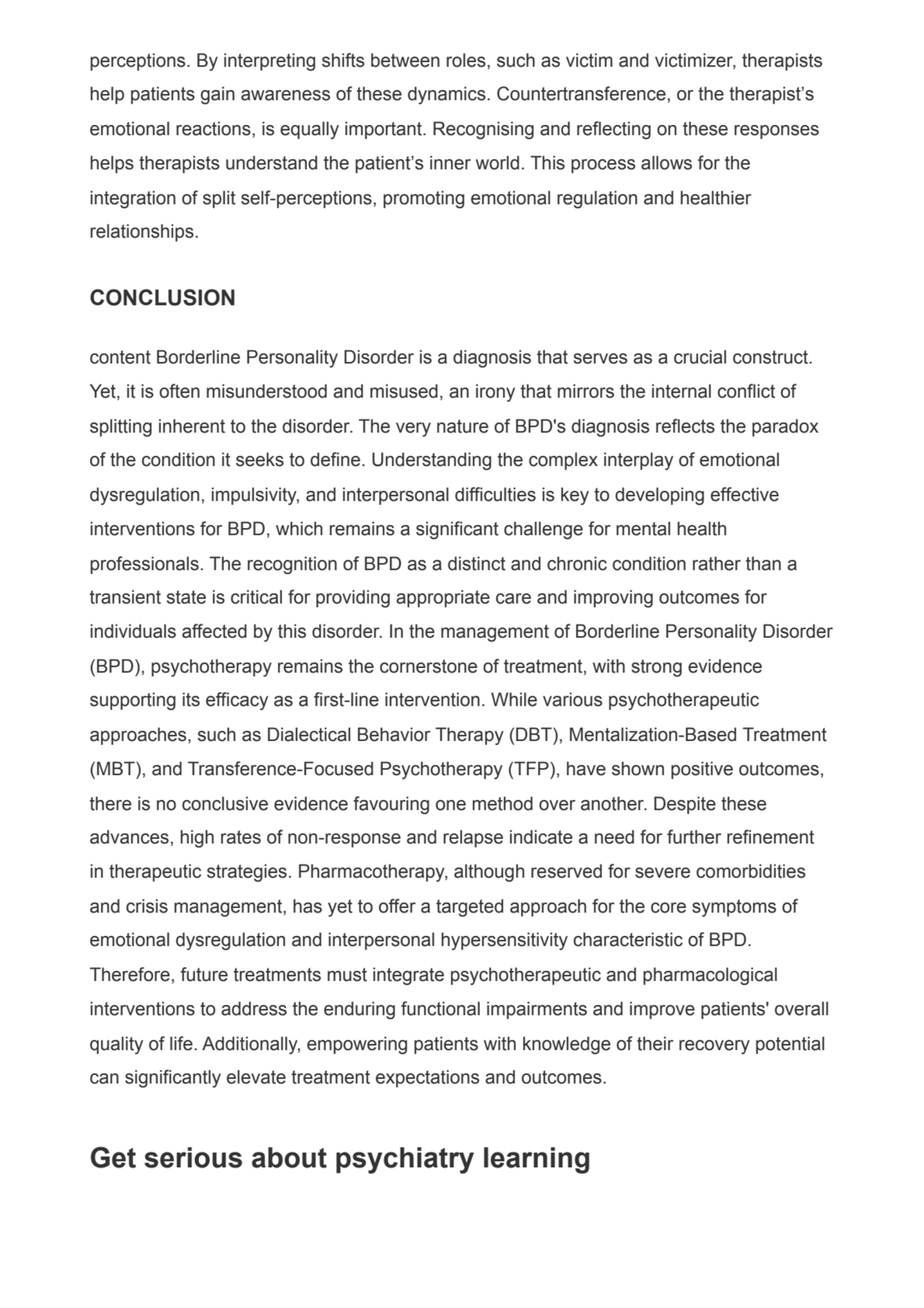 perceptions. By interpreting shifts between roles, such as victim and victimizer, therapists help patients gain awareness of these dynamics. Countertransference, or the therapist’s emotional reactions, is equally important. Recognising and reflecting on these responses helps therapists understand the patient’s inner world. This process allows for the integration of split self-perceptions, promoting emotional regulation and healthier relationships.

CONCLUSION

content Borderline Personality Disorder is a diagnosis that serves as a crucial construct. Yet, it is often misunderstood and misused, an irony that mirrors the internal conflict of splitting inherent to the disorder. The very nature of BPD's diagnosis reflects the paradox of the condition it seeks to define. Understanding the complex interplay of emotional dysregulation, impulsivity, and interpersonal difficulties is key to developing effective interventions for BPD, which remains a significant challenge for mental health professionals. The recognition of BPD as a distinct and chronic condition rather than a transient state is critical for providing appropriate care and improving outcomes for individuals affected by this disorder. In the management of Borderline Personality Disorder (BPD), psychotherapy remains the cornerstone of treatment, with strong evidence supporting its efficacy as a first-line intervention. While various psychotherapeutic approaches, such as Dialectical Behavior Therapy (DBT), Mentalization-Based Treatment (MBT), and Transference-Focused Psychotherapy (TFP), have shown positive outcomes, there is no conclusive evidence favouring one method over another. Despite these advances, high rates of non-response and relapse indicate a need for further refinement in therapeutic strategies. Pharmacotherapy, although reserved for severe comorbidities and crisis management, has yet to offer a targeted approach for the core symptoms of emotional dysregulation and interpersonal hypersensitivity characteristic of BPD. Therefore, future treatments must integrate psychotherapeutic and pharmacological interventions to address the enduring functional impairments and improve patients' overall quality of life. Additionally, empowering patients with knowledge of their recovery potential can significantly elevate treatment expectations and outcomes.

Get serious about psychiatry learning